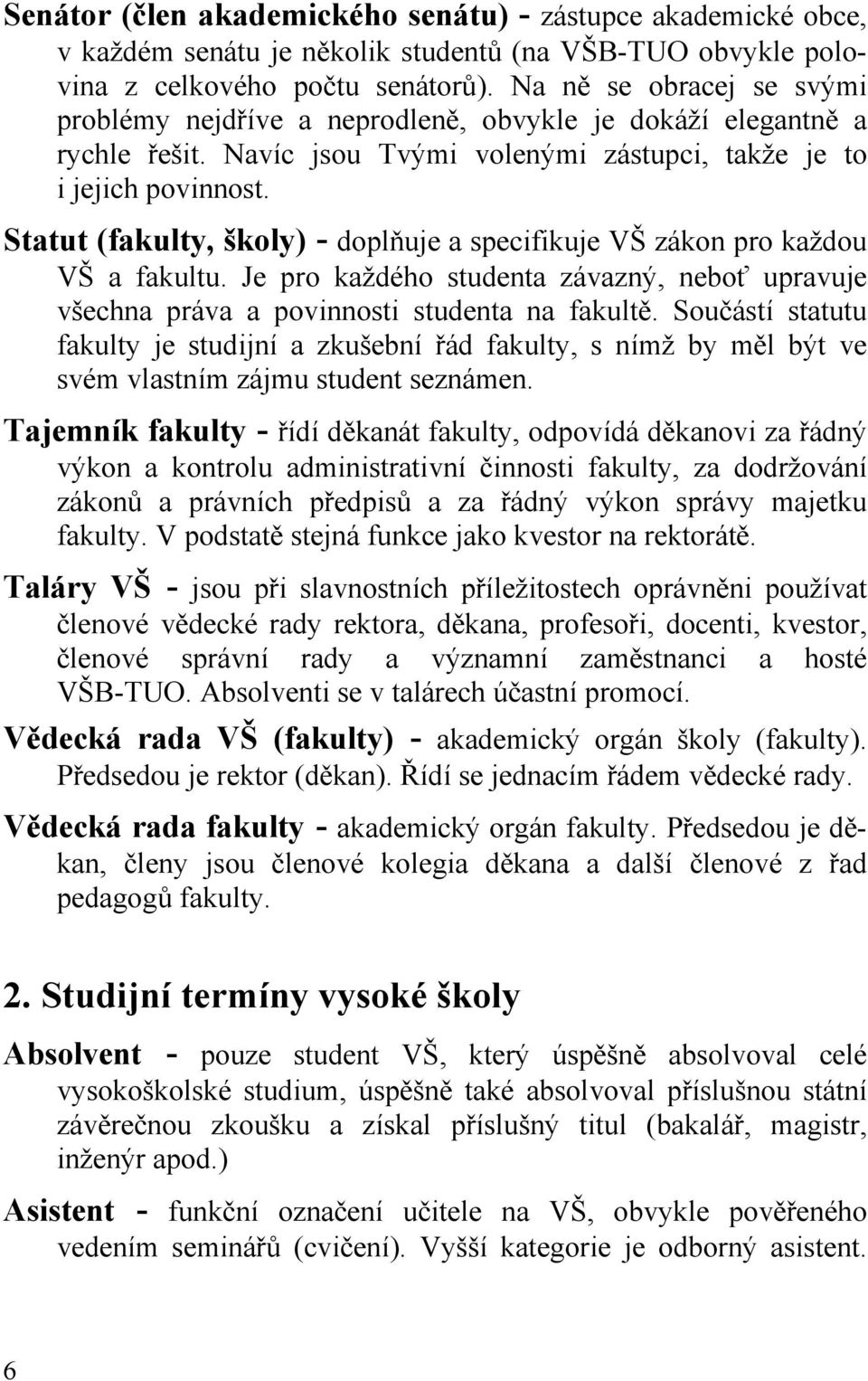 Senátor (člen akademického senátu) - zástupce akademické obce, v každém senátu je několik studentů (na VŠB-TUO obvykle polovina z celkového počtu senátorů). Na ně se obracej se svými problémy nejdříve a neprodleně, obvykle je dokáží elegantně a rychle řešit. Navíc jsou Tvými volenými zástupci, takže je to i jejich povinnost.

Statut (fakulty, školy) - doplňuje a specifikuje VŠ zákon pro každou VŠ a fakultu. Je pro každého studenta závazný, neboť upravuje všechna práva a povinnosti studenta na fakultě. Součástí statutu fakulty je studijní a zkušební řád fakulty, s nímž by měl být ve svém vlastním zájmu student seznámen.

Tajemník fakulty - řídí děkanát fakulty, odpovídá děkanovi za řádný výkon a kontrolu administrativní činnosti fakulty, za dodržování zákonů a právních předpisů a za řádný výkon správy majetku fakulty. V podstatě stejná funkce jako kvestor na rektorátě.

Taláry VŠ - jsou při slavnostních příležitostech oprávněni používat členové vědecké rady rektora, děkana, profesoři, docenti, kvestor, členové správní rady a významní zaměstnanci a hosté VŠB-TUO. Absolventi se v talárech účastní promocí.

Vědecká rada VŠ (fakulty) - akademický orgán školy (fakulty). Předsedou je rektor (děkan). Řídí se jednacím řádem vědecké rady.

Vědecká rada fakulty - akademický orgán fakulty. Předsedou je děkan, členy jsou členové kolegia děkana a další členové z řad pedagogů fakulty.

2. Studijní termíny vysoké školy

Absolvent - pouze student VŠ, který úspěšně absolvoval celé vysokoškolské studium, úspěšně také absolvoval příslušnou státní závěrečnou zkoušku a získal příslušný titul (bakalář, magistr, inženýr apod.)

Asistent - funkční označení učitele na VŠ, obvykle pověřeného vedením seminářů (cvičení). Vyšší kategorie je odborný asistent.

6